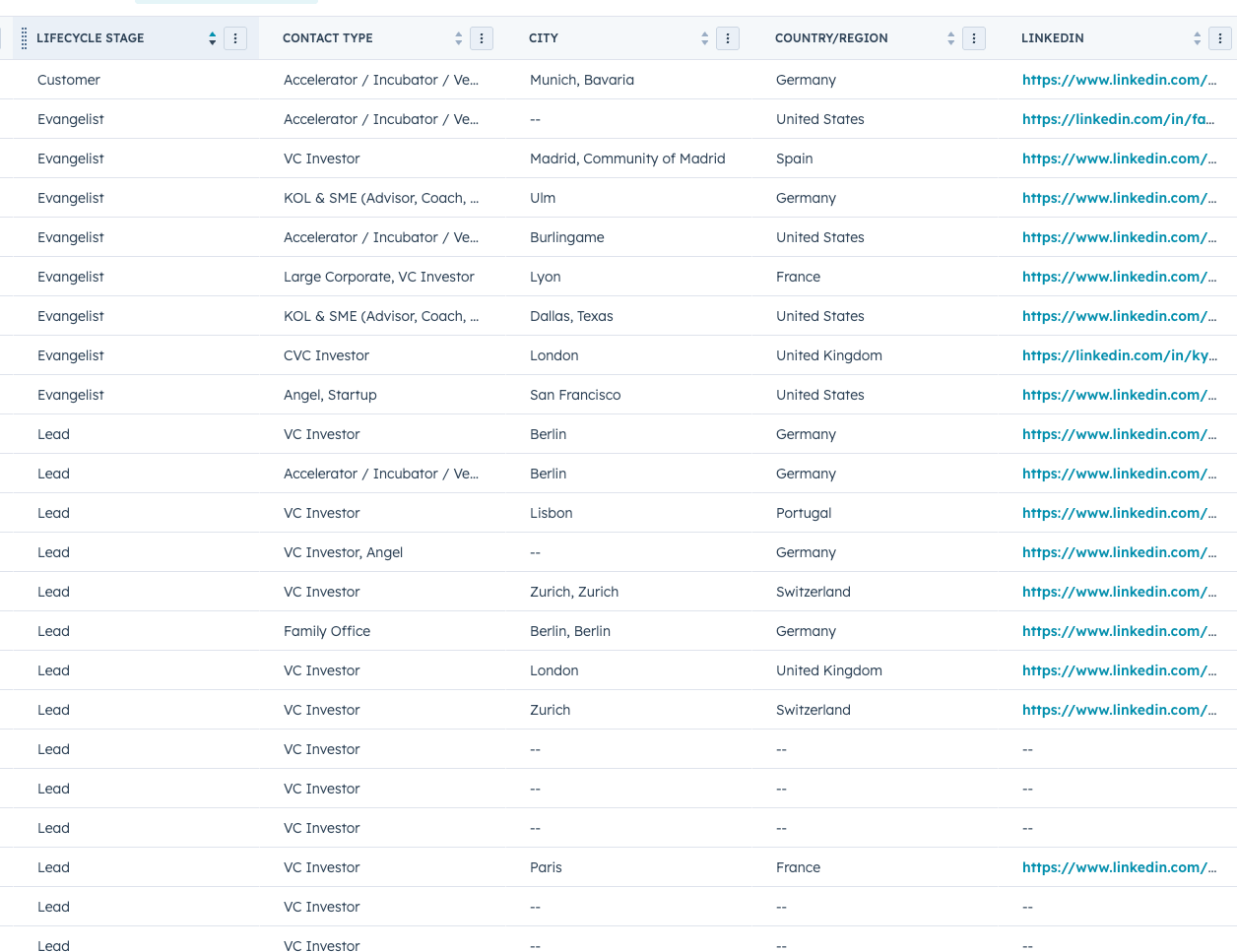 | LIFECYCLE STAGE | CONTACT TYPE | CITY | COUNTRY/REGION | LINKEDIN |
|---|---|---|---|---|
| Customer | Accelerator / Incubator / Ve... | Munich, Bavaria | Germany | https://www.linkedin.com/... |
| Evangelist | Accelerator / Incubator / Ve... | -- | United States | https://linkedin.com/in/fa... |
| Evangelist | VC Investor | Madrid, Community of Madrid | Spain | https://www.linkedin.com/... |
| Evangelist | KOL & SME (Advisor, Coach, ... | Ulm | Germany | https://www.linkedin.com/... |
| Evangelist | Accelerator / Incubator / Ve... | Burlingame | United States | https://www.linkedin.com/... |
| Evangelist | Large Corporate, VC Investor | Lyon | France | https://www.linkedin.com/... |
| Evangelist | KOL & SME (Advisor, Coach, ... | Dallas, Texas | United States | https://www.linkedin.com/... |
| Evangelist | CVC Investor | London | United Kingdom | https://linkedin.com/in/ky... |
| Evangelist | Angel, Startup | San Francisco | United States | https://www.linkedin.com/... |
| Lead | VC Investor | Berlin | Germany | https://www.linkedin.com/... |
| Lead | Accelerator / Incubator / Ve... | Berlin | Germany | https://www.linkedin.com/... |
| Lead | VC Investor | Lisbon | Portugal | https://www.linkedin.com/... |
| Lead | VC Investor, Angel | -- | Germany | https://www.linkedin.com/... |
| Lead | VC Investor | Zurich, Zurich | Switzerland | https://www.linkedin.com/... |
| Lead | Family Office | Berlin, Berlin | Germany | https://www.linkedin.com/... |
| Lead | VC Investor | London | United Kingdom | https://www.linkedin.com/... |
| Lead | VC Investor | Zurich | Switzerland | https://www.linkedin.com/... |
| Lead | VC Investor | -- | -- | -- |
| Lead | VC Investor | -- | -- | -- |
| Lead | VC Investor | -- | -- | -- |
| Lead | VC Investor | Paris | France | https://www.linkedin.com/... |
| Lead | VC Investor | -- | -- | -- |
| Lead | VC Investor | -- | -- | -- |